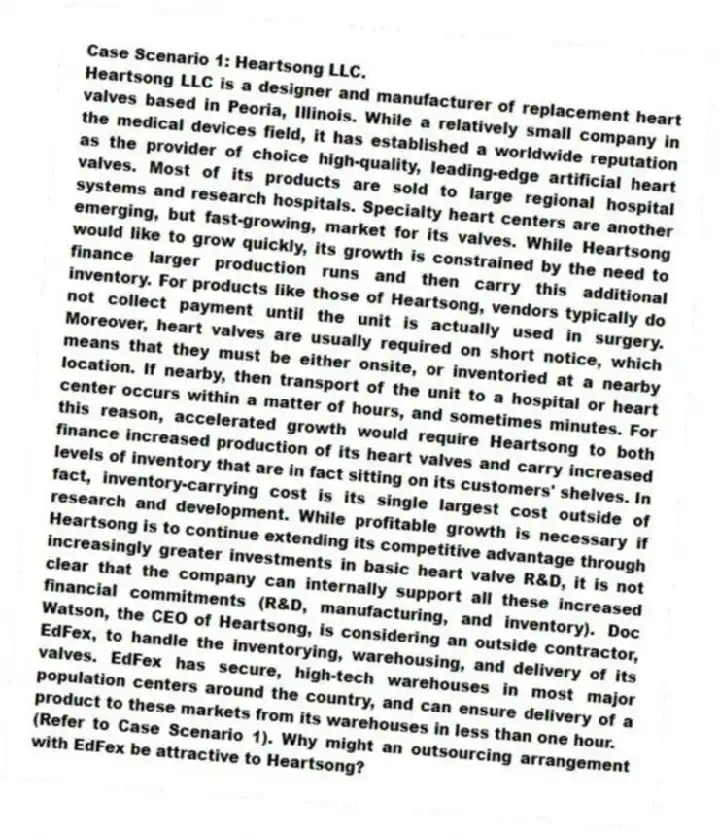 Case Scenario 1: Heartsong LLC.
Heartsong LLC is a designer and manufacturer of replacement heart valves based in Peoria, Illinois. While a relatively small company in the medical devices field, it has established a worldwide reputation as the provider of choice high-quality, leading-edge artificial heart valves. Most of its products are sold to large regional hospital systems and research hospitals. Specialty heart centers are another emerging, but fast-growing, market for its valves. While Heartsong would like to grow quickly, its growth is constrained by the need to finance larger production runs and then carry this additional inventory. For products like those of Heartsong, vendors typically do not collect payment until the unit is actually used in surgery. Moreover, heart valves are usually required on short notice, which means that they must be either onsite, or inventoried at a nearby location. If nearby, then transport of the unit to a hospital or heart center occurs within a matter of hours, and sometimes minutes. For this reason, accelerated growth would require Heartsong to both finance increased production of its heart valves and carry increased levels of inventory that are in fact sitting on its customers' shelves. In fact, inventory-carrying cost is its single largest cost outside of research and development. While profitable growth is necessary if Heartsong is to continue extending its competitive advantage through increasingly greater investments in basic heart valve R&D, it is not clear that the company can internally support all these increased financial commitments (R&D, manufacturing, and inventory). Doc Watson, the CEO of Heartsong, is considering an outside contractor, EdFex, to handle the inventorying, warehousing, and delivery of its valves. EdFex has secure, high-tech warehouses in most major population centers around the country, and can ensure delivery of a product to these markets from its warehouses in less than one hour.
(Refer to Case Scenario 1). Why might an outsourcing arrangement with EdFex be attractive to Heartsong?